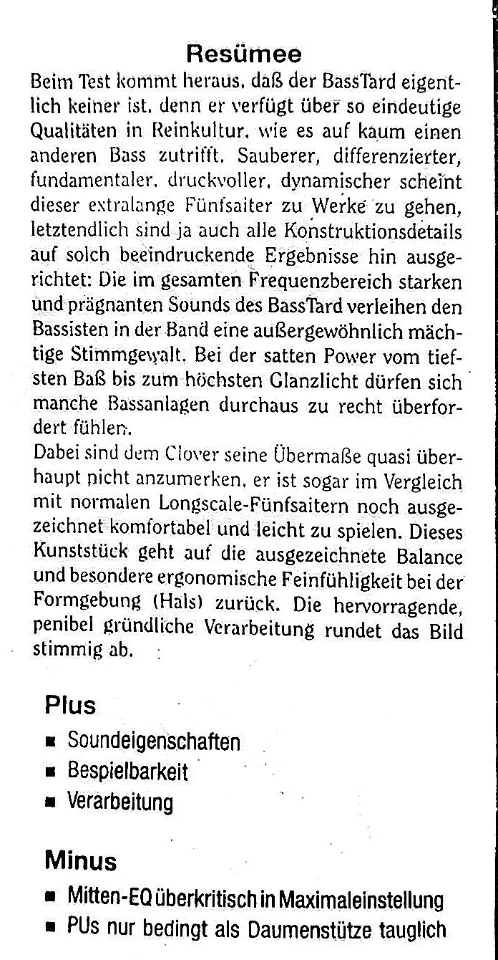 Resümee

Beim Test kommt heraus, daß der BassTard eigentlich keiner ist, denn er verfügt über so eindeutige Qualitäten in Reinkultur, wie es auf kaum einen anderen Bass zutrifft. Sauberer, differenzierter, fundamentaler, druckvoller, dynamischer scheint dieser extralange Fünfsaiter zu Werke zu gehen, letztendlich sind ja auch alle Konstruktionsdetails auf solch beeindruckende Ergebnisse hin ausgerichtet: Die im gesamten Frequenzbereich starken und prägnanten Sounds des BassTard verleihen den Bassisten in der Band eine außergewöhnlich mächtige Stimmgewalt. Bei der satten Power vom tiefsten Baß bis zum höchsten Glanzlicht dürfen sich manche Bassanlagen durchaus zu recht überfordert fühlen.

Dabei sind dem Clover seine Übermaße quasi überhaupt nicht anzumerken, er ist sogar im Vergleich mit normalen Longscale-Fünfsaitern noch ausgezeichnet komfortabel und leicht zu spielen. Dieses Kunststück geht auf die ausgezeichnete Balance und besondere ergonomische Feinfühligkeit bei der Formgebung (Hals) zurück. Die hervorragende, penibel gründliche Verarbeitung rundet das Bild stimmig ab.

Plus
■ Soundeigenschaften
■ Bespielbarkeit
■ Verarbeitung

Minus
■ Mitten-EQ überkritisch in Maximaleinstellung
■ PUs nur bedingt als Daumenstütze tauglich